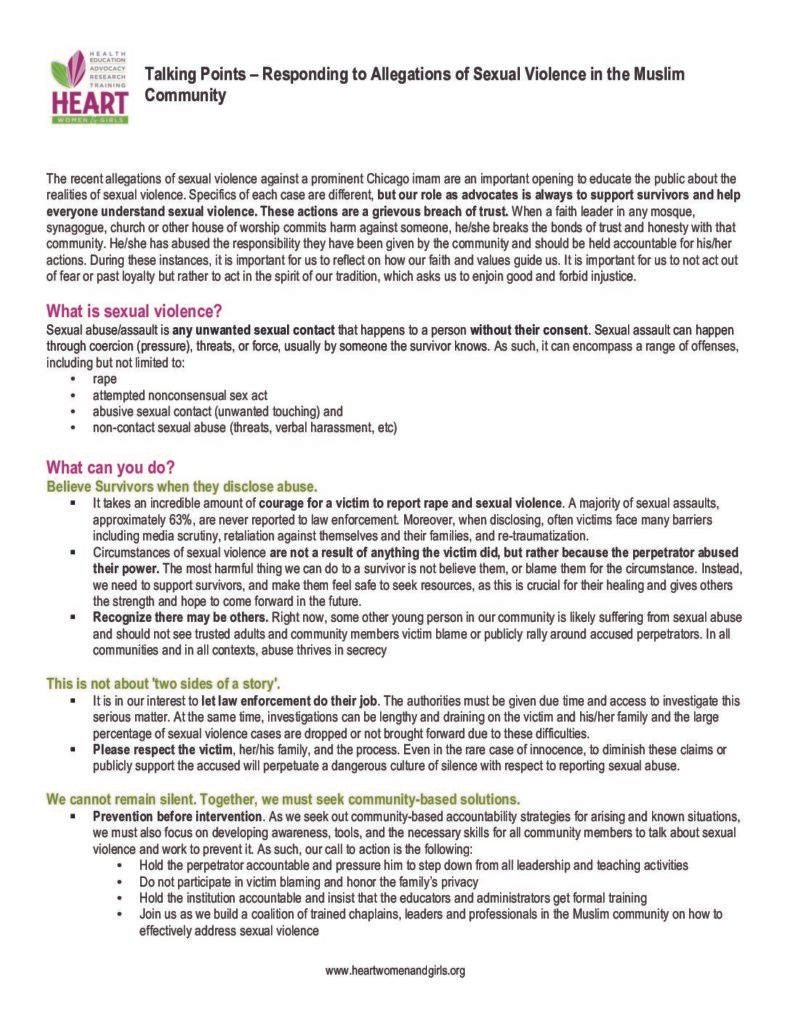 HEALTH
EDUCATION
ADVOCACY
RESEARCH
TRAINING
HEART
WOMEN & GIRLS

Talking Points – Responding to Allegations of Sexual Violence in the Muslim Community

The recent allegations of sexual violence against a prominent Chicago imam are an important opening to educate the public about the realities of sexual violence. Specifics of each case are different, but our role as advocates is always to support survivors and help everyone understand sexual violence. These actions are a grievous breach of trust. When a faith leader in any mosque, synagogue, church or other house of worship commits harm against someone, he/she breaks the bonds of trust and honesty with that community. He/she has abused the responsibility they have been given by the community and should be held accountable for his/her actions. During these instances, it is important for us to reflect on how our faith and values guide us. It is important for us to not act out of fear or past loyalty but rather to act in the spirit of our tradition, which asks us to enjoin good and forbid injustice.

What is sexual violence?
Sexual abuse/assault is any unwanted sexual contact that happens to a person without their consent. Sexual assault can happen through coercion (pressure), threats, or force, usually by someone the survivor knows. As such, it can encompass a range of offenses, including but not limited to:
• rape
• attempted nonconsensual sex act
• abusive sexual contact (unwanted touching) and
• non-contact sexual abuse (threats, verbal harassment, etc)

What can you do?
Believe Survivors when they disclose abuse.
▪ It takes an incredible amount of courage for a victim to report rape and sexual violence. A majority of sexual assaults, approximately 63%, are never reported to law enforcement. Moreover, when disclosing, often victims face many barriers including media scrutiny, retaliation against themselves and their families, and re-traumatization.
▪ Circumstances of sexual violence are not a result of anything the victim did, but rather because the perpetrator abused their power. The most harmful thing we can do to a survivor is not believe them, or blame them for the circumstance. Instead, we need to support survivors, and make them feel safe to seek resources, as this is crucial for their healing and gives others the strength and hope to come forward in the future.
▪ Recognize there may be others. Right now, some other young person in our community is likely suffering from sexual abuse and should not see trusted adults and community members victim blame or publicly rally around accused perpetrators. In all communities and in all contexts, abuse thrives in secrecy

This is not about 'two sides of a story'.
▪ It is in our interest to let law enforcement do their job. The authorities must be given due time and access to investigate this serious matter. At the same time, investigations can be lengthy and draining on the victim and his/her family and the large percentage of sexual violence cases are dropped or not brought forward due to these difficulties.
▪ Please respect the victim, her/his family, and the process. Even in the rare case of innocence, to diminish these claims or publicly support the accused will perpetuate a dangerous culture of silence with respect to reporting sexual abuse.

We cannot remain silent. Together, we must seek community-based solutions.
▪ Prevention before intervention. As we seek out community-based accountability strategies for arising and known situations, we must also focus on developing awareness, tools, and the necessary skills for all community members to talk about sexual violence and work to prevent it. As such, our call to action is the following:
• Hold the perpetrator accountable and pressure him to step down from all leadership and teaching activities
• Do not participate in victim blaming and honor the family's privacy
• Hold the institution accountable and insist that the educators and administrators get formal training
• Join us as we build a coalition of trained chaplains, leaders and professionals in the Muslim community on how to effectively address sexual violence

www.heartwomenandgirls.org